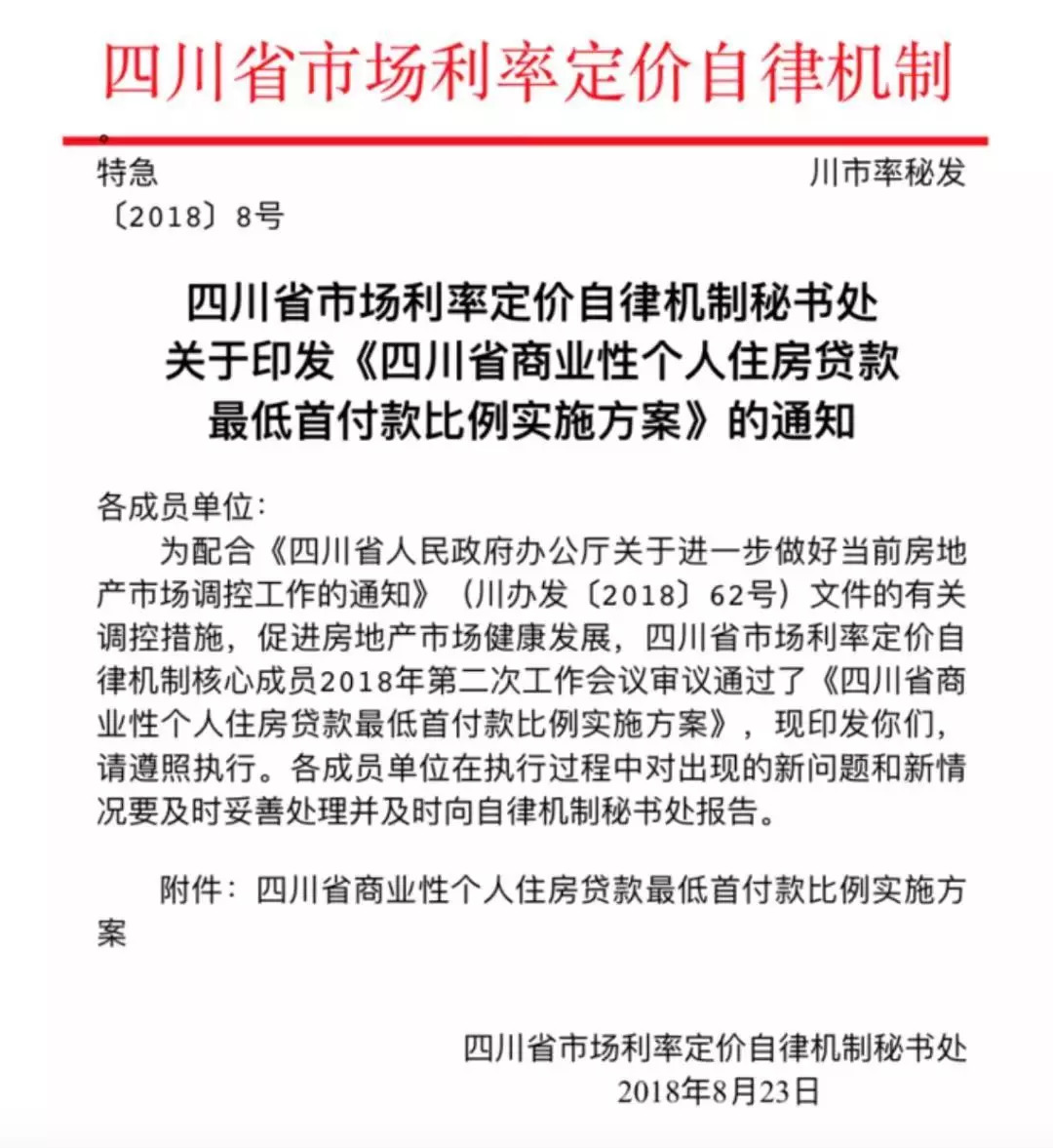 四川省市场利率定价自律机制

特急　　　　　　　　　　　　　　　　　　　　　　川市率秘发
〔2018〕8号

四川省市场利率定价自律机制秘书处
关于印发《四川省商业性个人住房贷款
最低首付款比例实施方案》的通知

各成员单位:

为配合《四川省人民政府办公厅关于进一步做好当前房地产市场调控工作的通知》（川办发〔2018〕62号）文件的有关调控措施，促进房地产市场健康发展，四川省市场利率定价自律机制核心成员2018年第二次工作会议审议通过了《四川省商业性个人住房贷款最低首付款比例实施方案》，现印发你们，请遵照执行。各成员单位在执行过程中对出现的新问题和新情况要及时妥善处理并及时向自律机制秘书处报告。

附件：四川省商业性个人住房贷款最低首付款比例实施方案

四川省市场利率定价自律机制秘书处
2018年8月23日